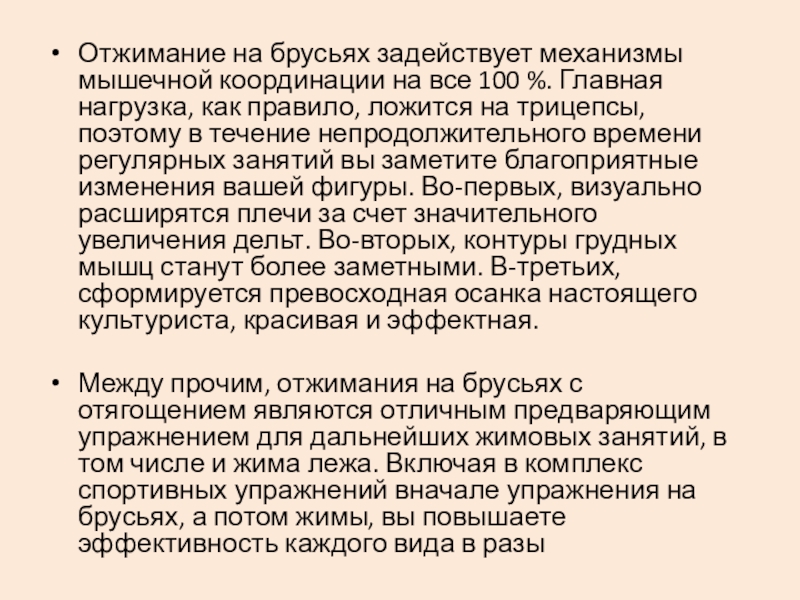 • Отжимание на брусьях задействует механизмы мышечной координации на все 100 %. Главная нагрузка, как правило, ложится на трицепсы, поэтому в течение непродолжительного времени регулярных занятий вы заметите благоприятные изменения вашей фигуры. Во-первых, визуально расширятся плечи за счет значительного увеличения дельт. Во-вторых, контуры грудных мышц станут более заметными. В-третьих, сформируется превосходная осанка настоящего культуриста, красивая и эффектная.

• Между прочим, отжимания на брусьях с отягощением являются отличным предваряющим упражнением для дальнейших жимовых занятий, в том числе и жима лежа. Включая в комплекс спортивных упражнений вначале упражнения на брусьях, а потом жимы, вы повышаете эффективность каждого вида в разы